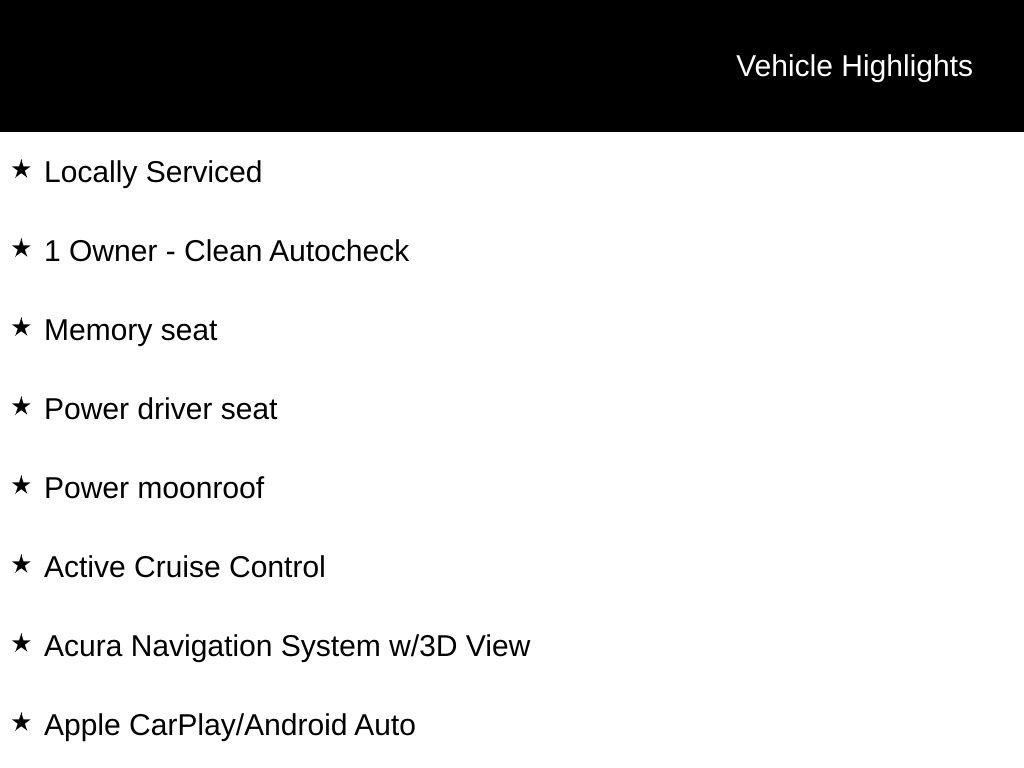 Vehicle Highlights

★ Locally Serviced

★ 1 Owner - Clean Autocheck

★ Memory seat

★ Power driver seat

★ Power moonroof

★ Active Cruise Control

★ Acura Navigation System w/3D View

★ Apple CarPlay/Android Auto